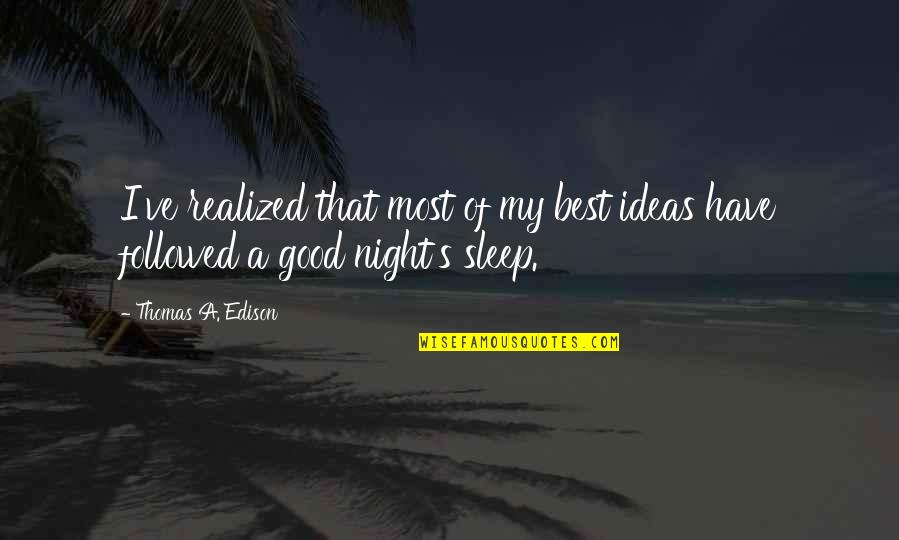 I've realized that most of my best ideas have followed a good night's sleep.

- Thomas A. Edison

WISEFAMOUSQUOTES.COM